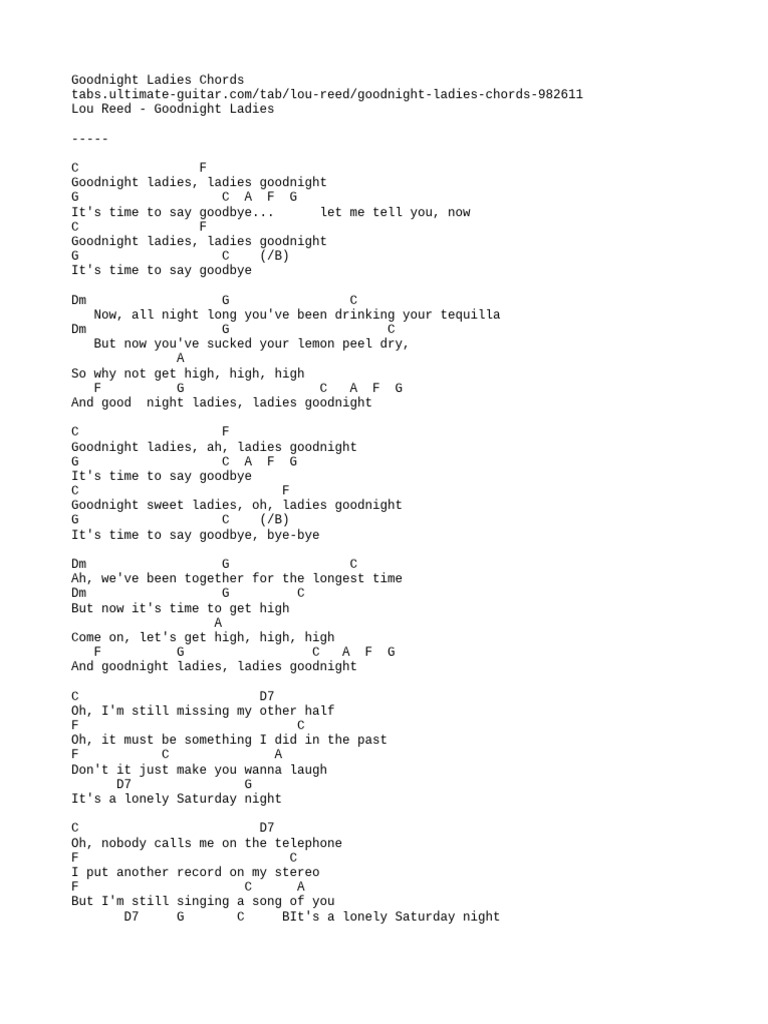 Goodnight Ladies Chords
tabs.ultimate-guitar.com/tab/lou-reed/goodnight-ladies-chords-982611
Lou Reed - Goodnight Ladies

-----

C                F
Goodnight ladies, ladies goodnight
G                   C  A  F  G
It's time to say goodbye...      let me tell you, now
C                F
Goodnight ladies, ladies goodnight
G                   C    (/B)
It's time to say goodbye

Dm                  G                C
   Now, all night long you've been drinking your tequilla
Dm                  G                     C
   But now you've sucked your lemon peel dry,
             A
So why not get high, high, high
   F          G                  C   A  F  G
And good  night ladies, ladies goodnight

C                   F
Goodnight ladies, ah, ladies goodnight
G                   C  A  F  G
It's time to say goodbye
C                            F
Goodnight sweet ladies, oh, ladies goodnight
G                   C    (/B)
It's time to say goodbye, bye-bye

Dm                  G                C
Ah, we've been together for the longest time
Dm                  G        C
But now it's time to get high
                  A
Come on, let's get high, high, high
   F          G                 C   A  F  G
And goodnight ladies, ladies goodnight

C                        D7
Oh, I'm still missing my other half
F                             C
Oh, it must be something I did in the past
F          C              A
Don't it just make you wanna laugh
      D7                G
It's a lonely Saturday night

C                        D7
Oh, nobody calls me on the telephone
F                            C
I put another record on my stereo
F                      C      A
But I'm still singing a song of you
       D7      G       C     BIt's a lonely Saturday night